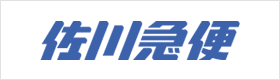 佐川急便